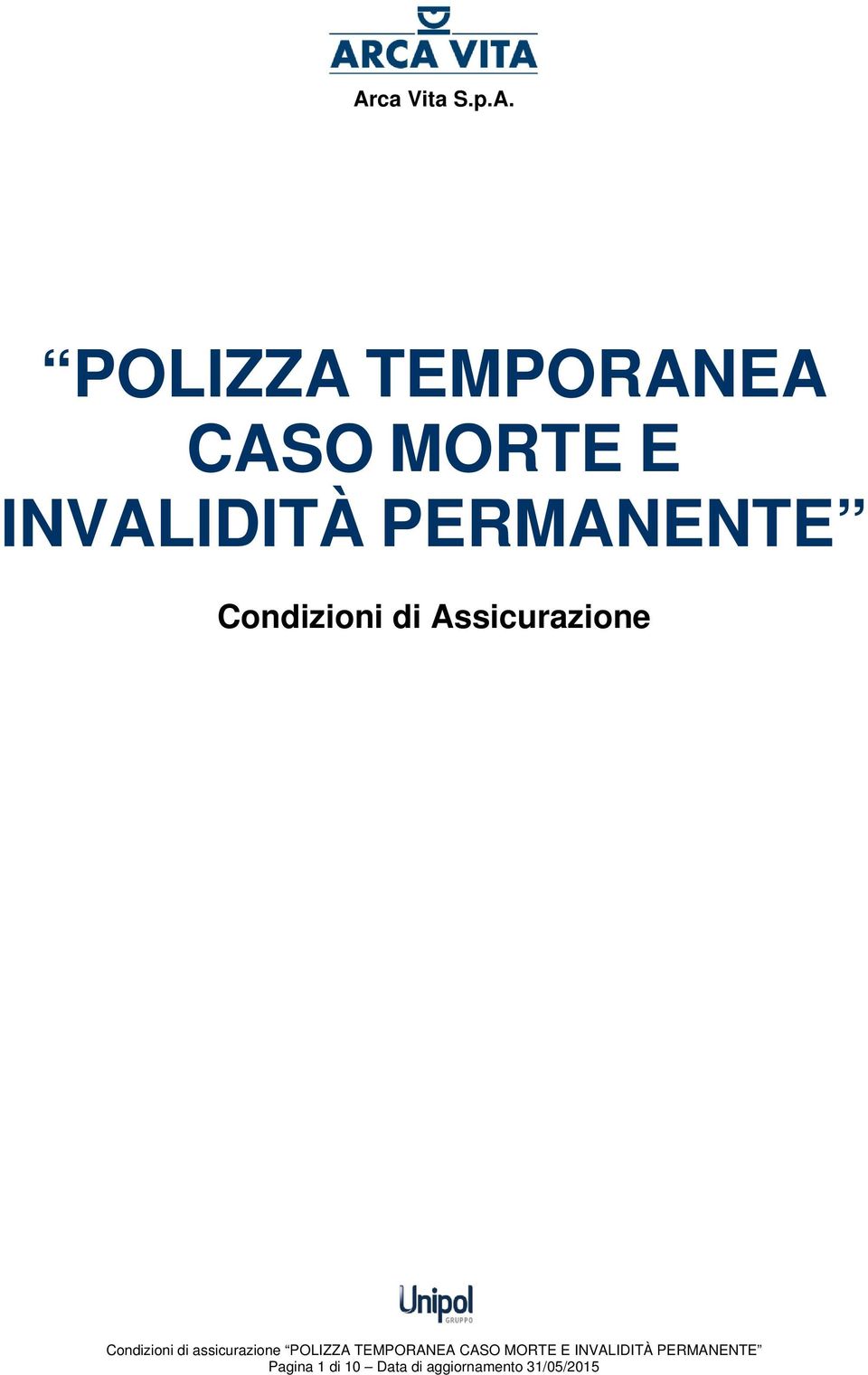 ARCA VITA
Arca Vita S.p.A.

“POLIZZA TEMPORANEA CASO MORTE E INVALIDITÀ PERMANENTE”

Condizioni di Assicurazione

Unipol
GRUPPO

Condizioni di assicurazione “POLIZZA TEMPORANEA CASO MORTE E INVALIDITÀ PERMANENTE”
Pagina 1 di 10 – Data di aggiornamento 31/05/2015